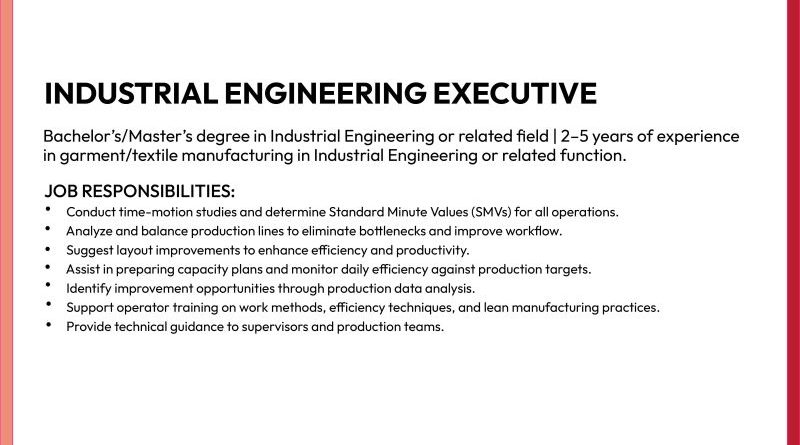 INDUSTRIAL ENGINEERING EXECUTIVE

Bachelor's/Master's degree in Industrial Engineering or related field | 2–5 years of experience in garment/textile manufacturing in Industrial Engineering or related function.

JOB RESPONSIBILITIES:
• Conduct time-motion studies and determine Standard Minute Values (SMVs) for all operations.
• Analyze and balance production lines to eliminate bottlenecks and improve workflow.
• Suggest layout improvements to enhance efficiency and productivity.
• Assist in preparing capacity plans and monitor daily efficiency against production targets.
• Identify improvement opportunities through production data analysis.
• Support operator training on work methods, efficiency techniques, and lean manufacturing practices.
• Provide technical guidance to supervisors and production teams.